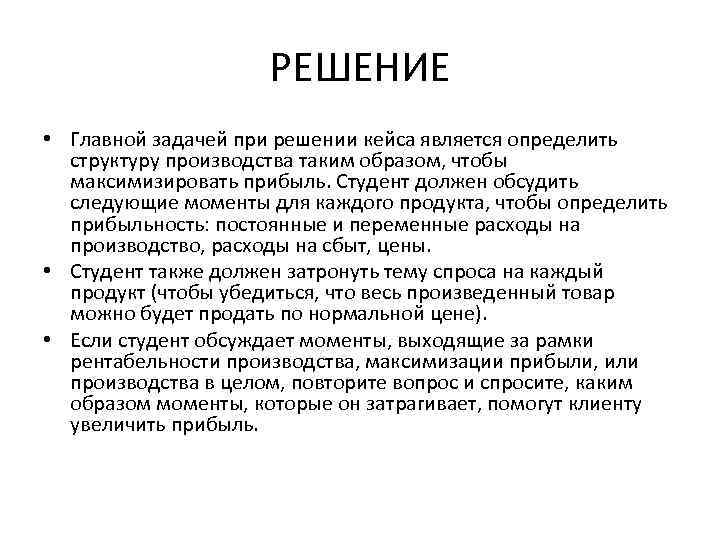 РЕШЕНИЕ

• Главной задачей при решении кейса является определить структуру производства таким образом, чтобы максимизировать прибыль. Студент должен обсудить следующие моменты для каждого продукта, чтобы определить прибыльность: постоянные и переменные расходы на производство, расходы на сбыт, цены.

• Студент также должен затронуть тему спроса на каждый продукт (чтобы убедиться, что весь произведенный товар можно будет продать по нормальной цене).

• Если студент обсуждает моменты, выходящие за рамки рентабельности производства, максимизации прибыли, или производства в целом, повторите вопрос и спросите, каким образом моменты, которые он затрагивает, помогут клиенту увеличить прибыль.